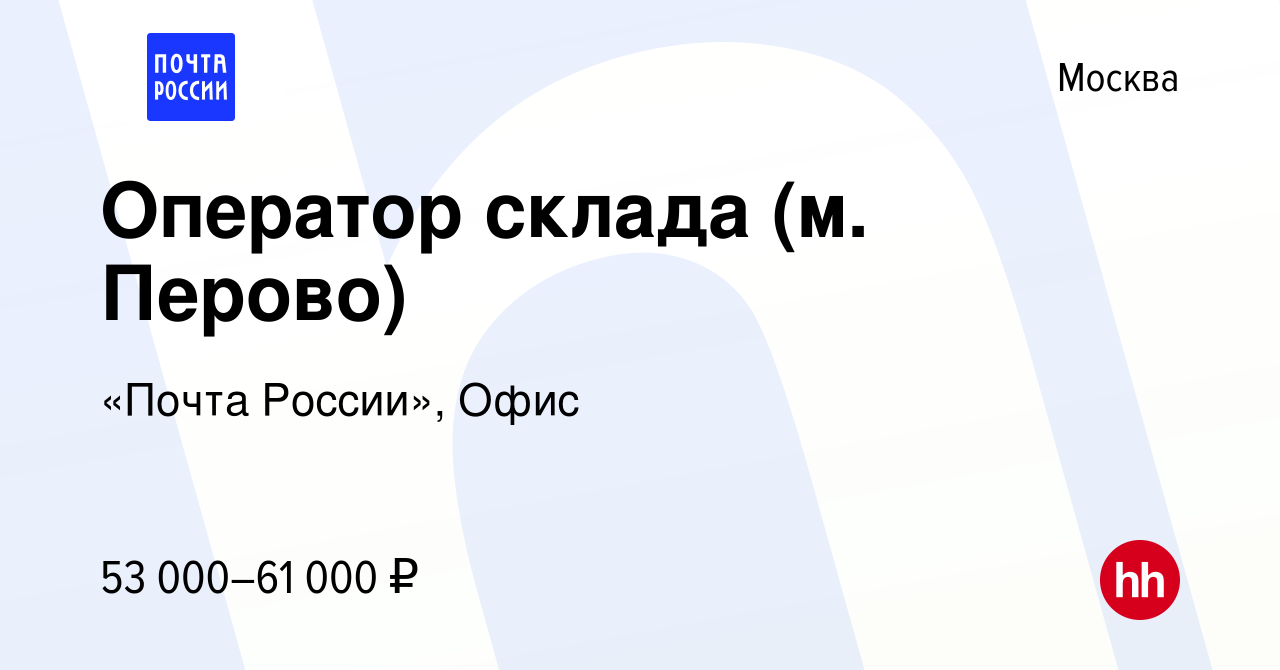 ПОЧТА РОССИИ

Москва

Оператор склада (м. Перово)

«Почта России», Офис

53 000–61 000 ₽

hh